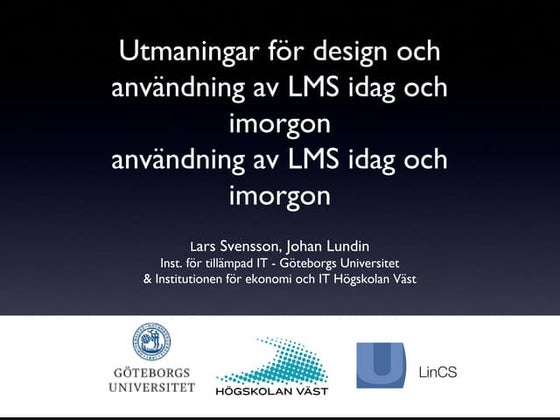 Utmaningar för design och användning av LMS idag och imorgon
användning av LMS idag och imorgon

Lars Svensson, Johan Lundin
Inst. för tillämpad IT - Göteborgs Universitet
& Institutionen för ekonomi och IT Högskolan Väst

GÖTEBORGS UNIVERSITET

HÖGSKOLAN VÄST

LinCS